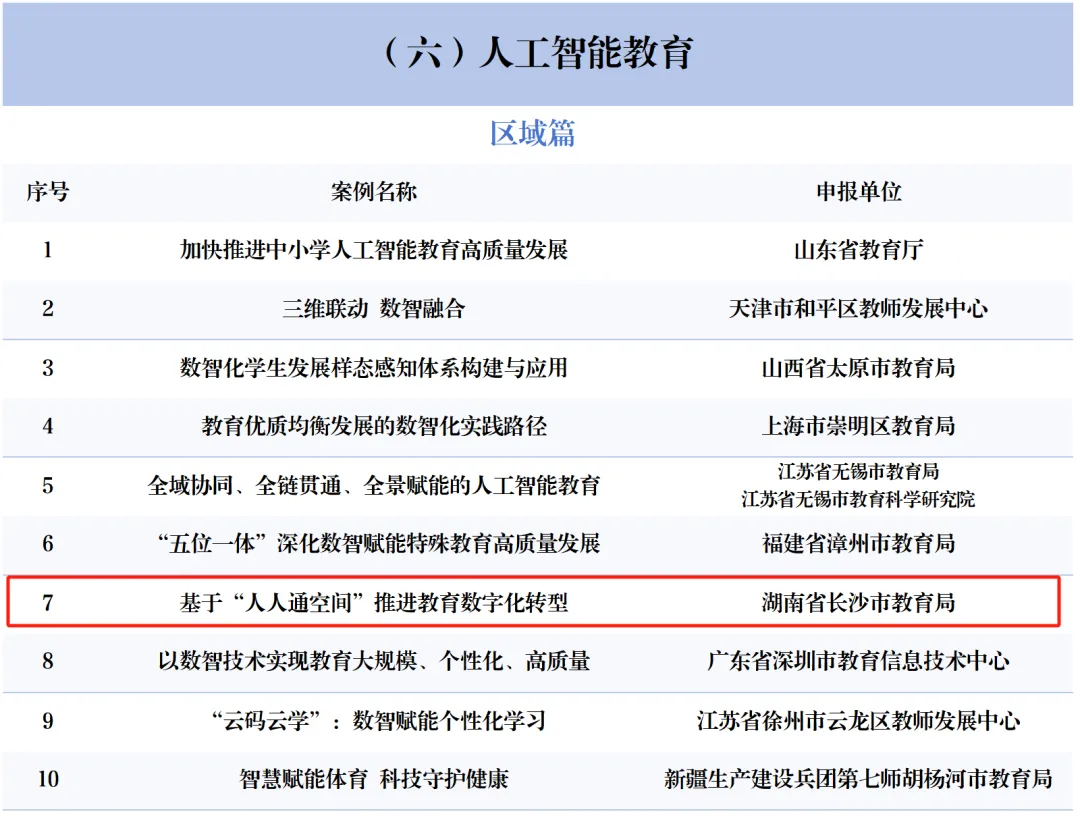 （六）人工智能教育

区域篇

| 序号 | 案例名称 | 申报单位 |
|---|---|---|
| 1 | 加快推进中小学人工智能教育高质量发展 | 山东省教育厅 |
| 2 | 三维联动 数智融合 | 天津市和平区教师发展中心 |
| 3 | 数智化学生发展样态感知体系构建与应用 | 山西省太原市教育局 |
| 4 | 教育优质均衡发展的数智化实践路径 | 上海市崇明区教育局 |
| 5 | 全域协同、全链贯通、全景赋能的人工智能教育 | 江苏省无锡市教育局 江苏省无锡市教育科学研究院 |
| 6 | “五位一体”深化数智赋能特殊教育高质量发展 | 福建省漳州市教育局 |
| 7 | 基于“人人通空间”推进教育数字化转型 | 湖南省长沙市教育局 |
| 8 | 以数智技术实现教育大规模、个性化、高质量 | 广东省深圳市教育信息技术中心 |
| 9 | “云码云学”：数智赋能个性化学习 | 江苏省徐州市云龙区教师发展中心 |
| 10 | 智慧赋能体育 科技守护健康 | 新疆生产建设兵团第七师胡杨河市教育局 |